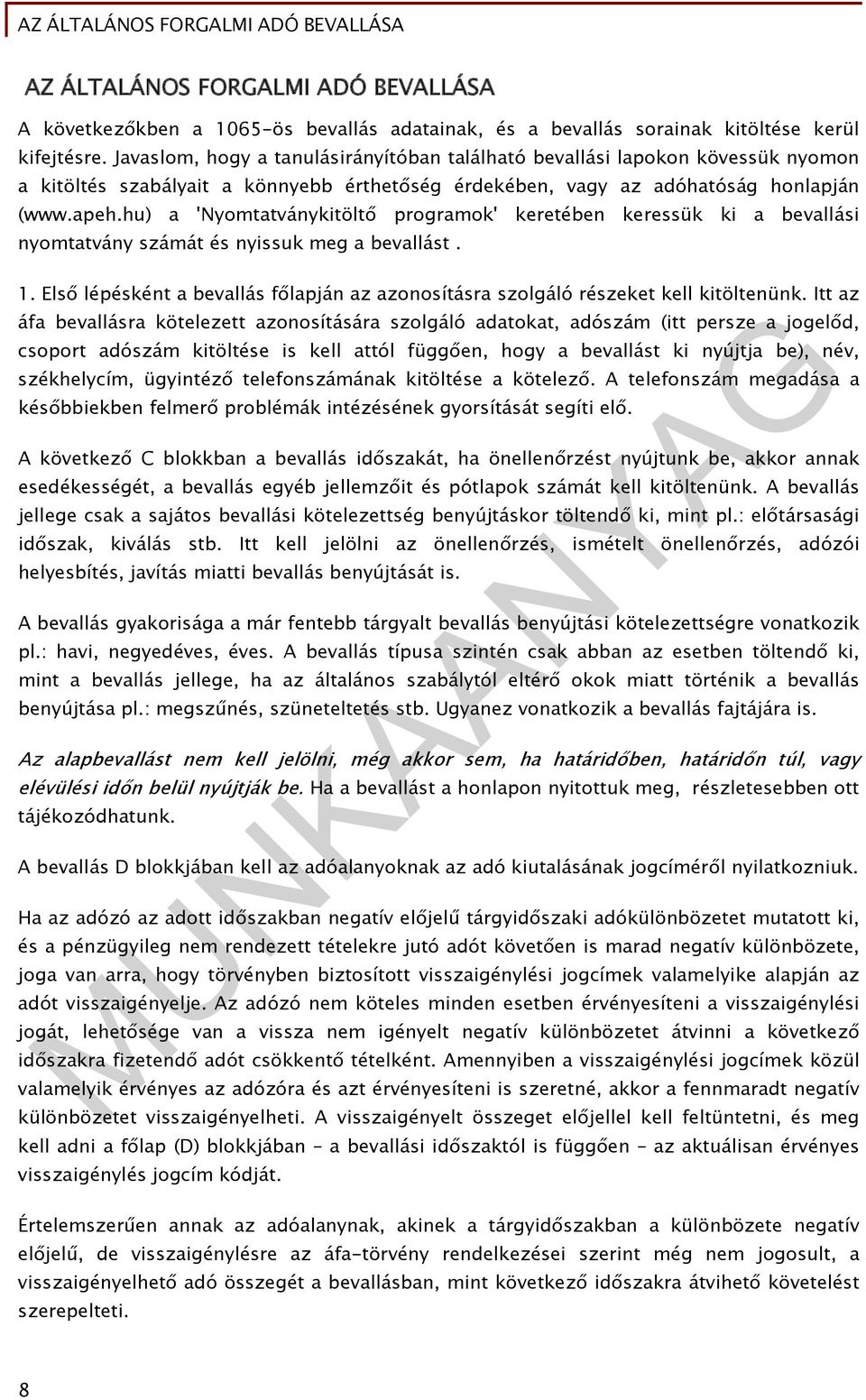 AZ ÁLTALÁNOS FORGALMI ADÓ BEVALLÁSA

AZ ÁLTALÁNOS FORGALMI ADÓ BEVALLÁSA

A következőkben a 1065-ös bevallás adatainak, és a bevallás sorainak kitöltése kerül kifejtésre. Javaslom, hogy a tanulásirányítóban található bevallási lapokon kövessük nyomon a kitöltés szabályait a könnyebb érthetőség érdekében, vagy az adóhatóság honlapján (www.apeh.hu) a 'Nyomtatványkitöltő programok' keretében keressük ki a bevallási nyomtatvány számát és nyissuk meg a bevallást .

1. Első lépésként a bevallás főlapján az azonosításra szolgáló részeket kell kitöltenünk. Itt az áfa bevallásra kötelezett azonosítására szolgáló adatokat, adószám (itt persze a jogelőd, csoport adószám kitöltése is kell attól függően, hogy a bevallást ki nyújtja be), név, székhelycím, ügyintéző telefonszámának kitöltése a kötelező. A telefonszám megadása a későbbiekben felmerő problémák intézésének gyorsítását segíti elő.

A következő C blokkban a bevallás időszakát, ha önellenőrzést nyújtunk be, akkor annak esedékességét, a bevallás egyéb jellemzőit és pótlapok számát kell kitöltenünk. A bevallás jellege csak a sajátos bevallási kötelezettség benyújtáskor töltendő ki, mint pl.: előtársasági időszak, kiválás stb. Itt kell jelölni az önellenőrzés, ismételt önellenőrzés, adózói helyesbítés, javítás miatti bevallás benyújtását is.

A bevallás gyakorisága a már fentebb tárgyalt bevallás benyújtási kötelezettségre vonatkozik pl.: havi, negyedéves, éves. A bevallás típusa szintén csak abban az esetben töltendő ki, mint a bevallás jellege, ha az általános szabálytól eltérő okok miatt történik a bevallás benyújtása pl.: megszűnés, szüneteltetés stb. Ugyanez vonatkozik a bevallás fajtájára is.

Az alapbevallást nem kell jelölni, még akkor sem, ha határidőben, határidőn túl, vagy elévülési időn belül nyújtják be. Ha a bevallást a honlapon nyitottuk meg, részletesebben ott tájékozódhatunk.

A bevallás D blokkjában kell az adóalanyoknak az adó kiutalásának jogcíméről nyilatkozniuk.

Ha az adózó az adott időszakban negatív előjelű tárgyidőszaki adókülönbözetet mutatott ki, és a pénzügyileg nem rendezett tételekre jutó adót követően is marad negatív különbözete, joga van arra, hogy törvényben biztosított visszaigénylési jogcímek valamelyike alapján az adót visszaigényelje. Az adózó nem köteles minden esetben érvényesíteni a visszaigénylési jogát, lehetősége van a vissza nem igényelt negatív különbözetet átvinni a következő időszakra fizetendő adót csökkentő tételként. Amennyiben a visszaigénylési jogcímek közül valamelyik érvényes az adózóra és azt érvényesíteni is szeretné, akkor a fennmaradt negatív különbözetet visszaigényelheti. A visszaigényelt összeget előjellel kell feltüntetni, és meg kell adni a főlap (D) blokkjában – a bevallási időszaktól is függően – az aktuálisan érvényes visszaigénylés jogcím kódját.

Értelemszerűen annak az adóalanynak, akinek a tárgyidőszakban a különbözete negatív előjelű, de visszaigénylésre az áfa-törvény rendelkezései szerint még nem jogosult, a visszaigényelhető adó összegét a bevallásban, mint következő időszakra átvihető követelést szerepelteti.

MUNKAANYAG

8